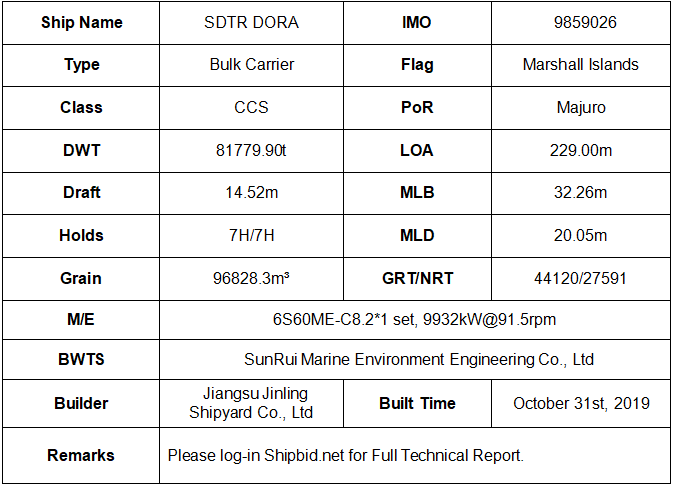 | Ship Name | SDTR DORA | IMO | 9859026 |
|---|---|---|---|
| Type | Bulk Carrier | Flag | Marshall Islands |
| Class | CCS | PoR | Majuro |
| DWT | 81779.90t | LOA | 229.00m |
| Draft | 14.52m | MLB | 32.26m |
| Holds | 7H/7H | MLD | 20.05m |
| Grain | 96828.3m³ | GRT/NRT | 44120/27591 |
| M/E | 6S60ME-C8.2*1 set, 9932kW@91.5rpm | | |
| BWTS | SunRui Marine Environment Engineering Co., Ltd | | |
| Builder | Jiangsu Jinling Shipyard Co., Ltd | Built Time | October 31st, 2019 |
| Remarks | Please log-in Shipbid.net for Full Technical Report. | | |